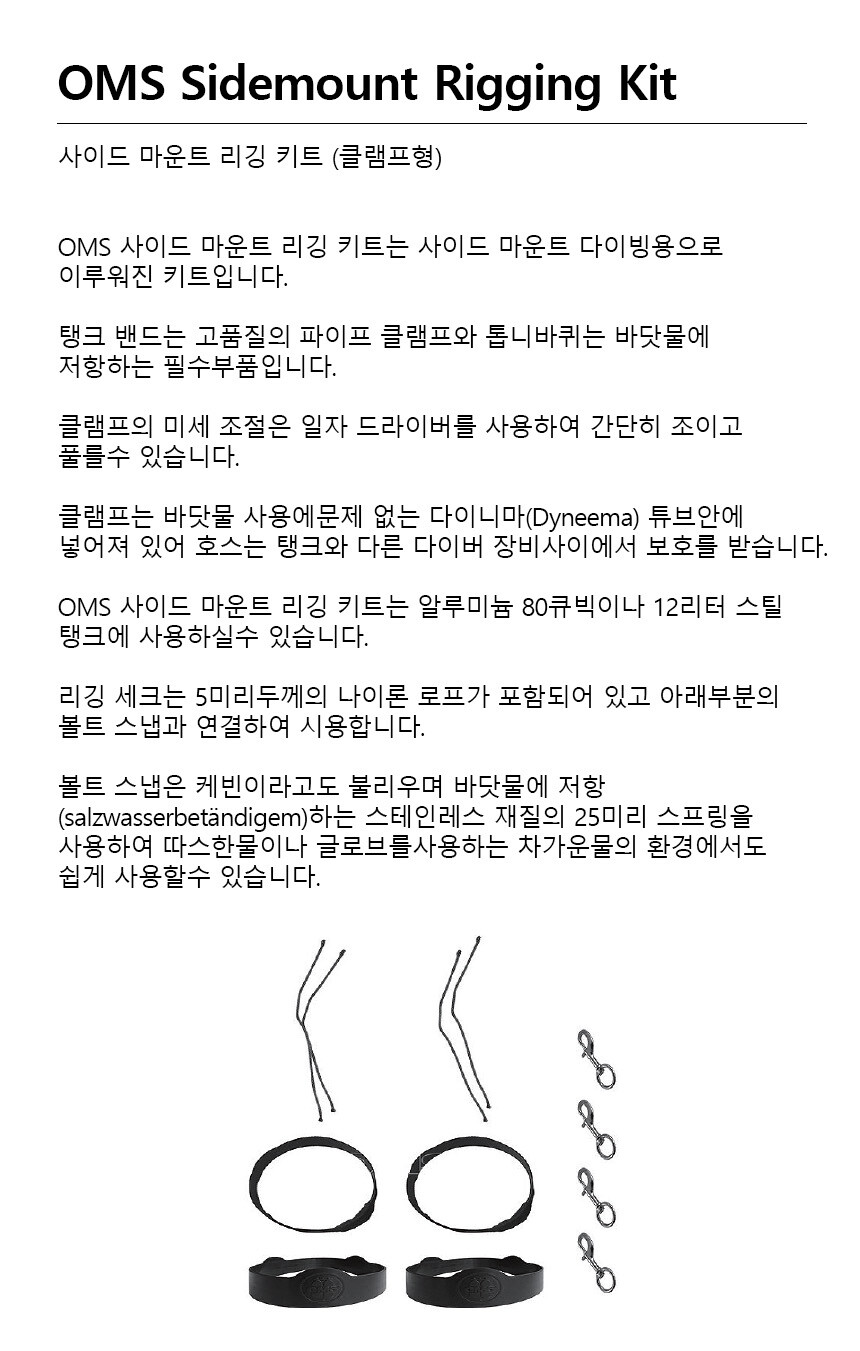 OMS Sidemount Rigging Kit

사이드 마운트 리깅 키트 (클램프형)

OMS 사이드 마운트 리깅 키트는 사이드 마운트 다이빙용으로 이루워진 키트입니다.

탱크 밴드는 고품질의 파이프 클램프와 톱니바퀴는 바닷물에 저항하는 필수부품입니다.

클램프의 미세 조절은 일자 드라이버를 사용하여 간단히 조이고 풀를수 있습니다.

클램프는 바닷물 사용에문제 없는 다이니마(Dyneema) 튜브안에 넣어져 있어 호스는 탱크와 다른 다이버 장비사이에서 보호를 받습니다.

OMS 사이드 마운트 리깅 키트는 알루미늄 80큐빅이나 12리터 스틸 탱크에 사용하실수 있습니다.

리깅 세크는 5미리두께의 나이론 로프가 포함되어 있고 아래부분의 볼트 스냅과 연결하여 시용합니다.

볼트 스냅은 케빈이라고도 불리우며 바닷물에 저항 (salzwasserbetändigem)하는 스테인레스 재질의 25미리 스프링을 사용하여 따스한물이나 글로브를사용하는 차가운물의 환경에서도 쉽게 사용할수 있습니다.